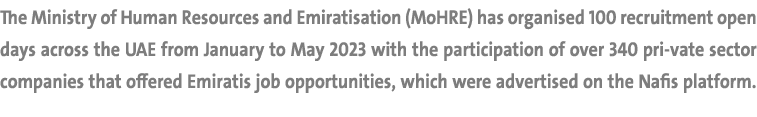 The Ministry of Human Resources and Emiratisation (MoHRE) has organised 100 recruitment open days across the UAE from January to May 2023 with the participation of over 340 pri-vate sector companies that offered Emiratis job opportunities, which were advertised on the Nafis platform.